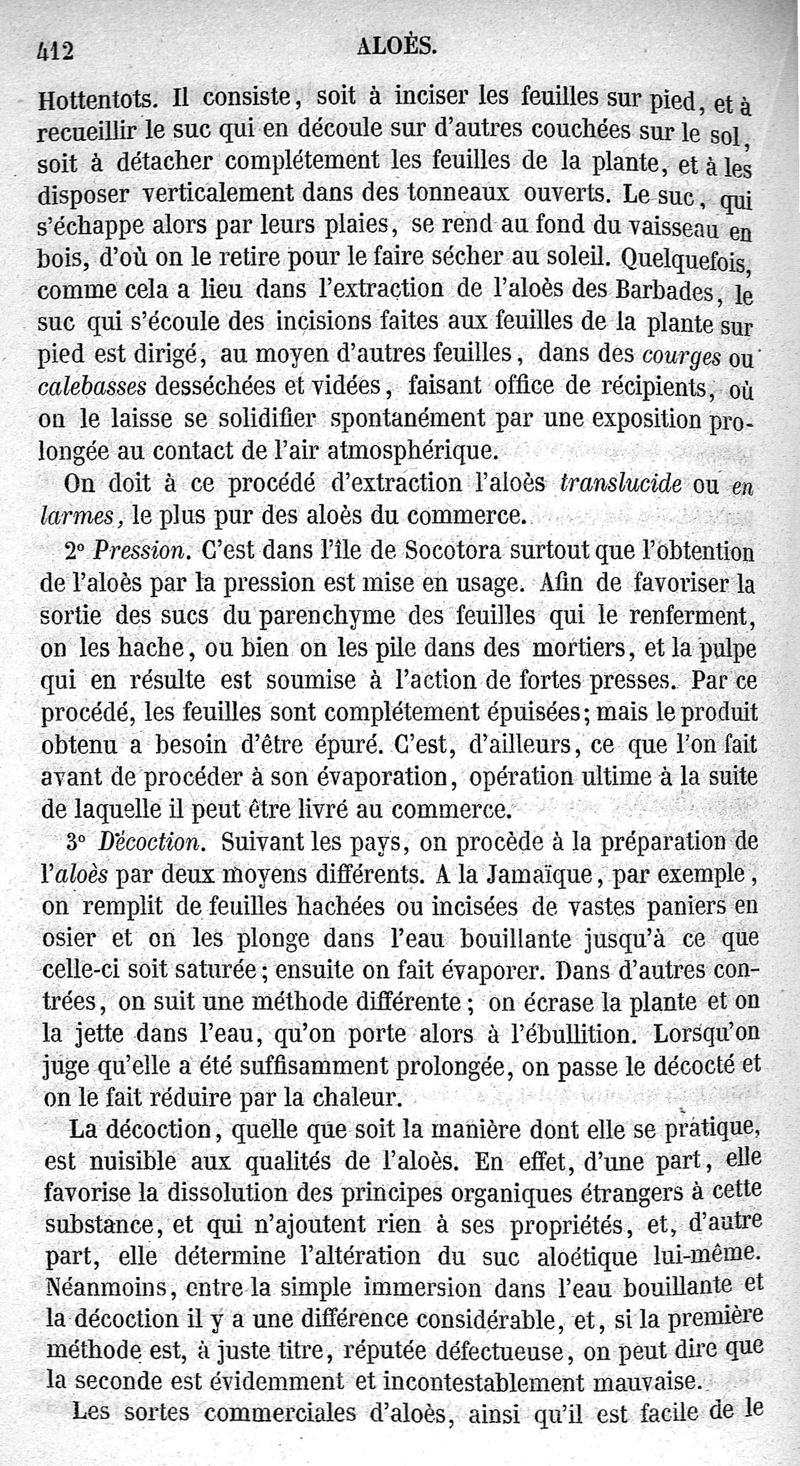 412 ALOÈS.

Hottentots. Il consiste, soit à inciser les feuilles sur pied, et à recueillir le suc qui en découle sur d'autres couchées sur le sol, soit à détacher complétement les feuilles de la plante, et à les disposer verticalement dans des tonneaux ouverts. Le suc, qui s'échappe alors par leurs plaies, se rend au fond du vaisseau en bois, d'où on le retire pour le faire sécher au soleil. Quelquefois, comme cela a lieu dans l'extraction de l'aloès des Barbades, le suc qui s'écoule des incisions faites aux feuilles de la plante sur pied est dirigé, au moyen d'autres feuilles, dans des courges ou calebasses desséchées et vidées, faisant office de récipients, où on le laisse se solidifier spontanément par une exposition prolongée au contact de l'air atmosphérique.

On doit à ce procédé d'extraction l'aloès translucide ou en larmes, le plus pur des aloès du commerce.

2° Pression. C'est dans l'île de Socotora surtout que l'obtention de l'aloès par la pression est mise en usage. Afin de favoriser la sortie des sucs du parenchyme des feuilles qui le renferment, on les hache, ou bien on les pile dans des mortiers, et la pulpe qui en résulte est soumise à l'action de fortes presses. Par ce procédé, les feuilles sont complétement épuisées; mais le produit obtenu a besoin d'être épuré. C'est, d'ailleurs, ce que l'on fait avant de procéder à son évaporation, opération ultime à la suite de laquelle il peut être livré au commerce.

3° Décoction. Suivant les pays, on procède à la préparation de l'aloès par deux moyens différents. A la Jamaïque, par exemple, on remplit de feuilles hachées ou incisées de vastes paniers en osier et on les plonge dans l'eau bouillante jusqu'à ce que celle-ci soit saturée; ensuite on fait évaporer. Dans d'autres contrées, on suit une méthode différente; on écrase la plante et on la jette dans l'eau, qu'on porte alors à l'ébullition. Lorsqu'on juge qu'elle a été suffisamment prolongée, on passe le décocté et on le fait réduire par la chaleur.

La décoction, quelle que soit la manière dont elle se pratique, est nuisible aux qualités de l'aloès. En effet, d'une part, elle favorise la dissolution des principes organiques étrangers à cette substance, et qui n'ajoutent rien à ses propriétés, et, d'autre part, elle détermine l'altération du suc aloétique lui-même. Néanmoins, entre la simple immersion dans l'eau bouillante et la décoction il y a une différence considérable, et, si la première méthode est, à juste titre, réputée défectueuse, on peut dire que la seconde est évidemment et incontestablement mauvaise.

Les sortes commerciales d'aloès, ainsi qu'il est facile de le